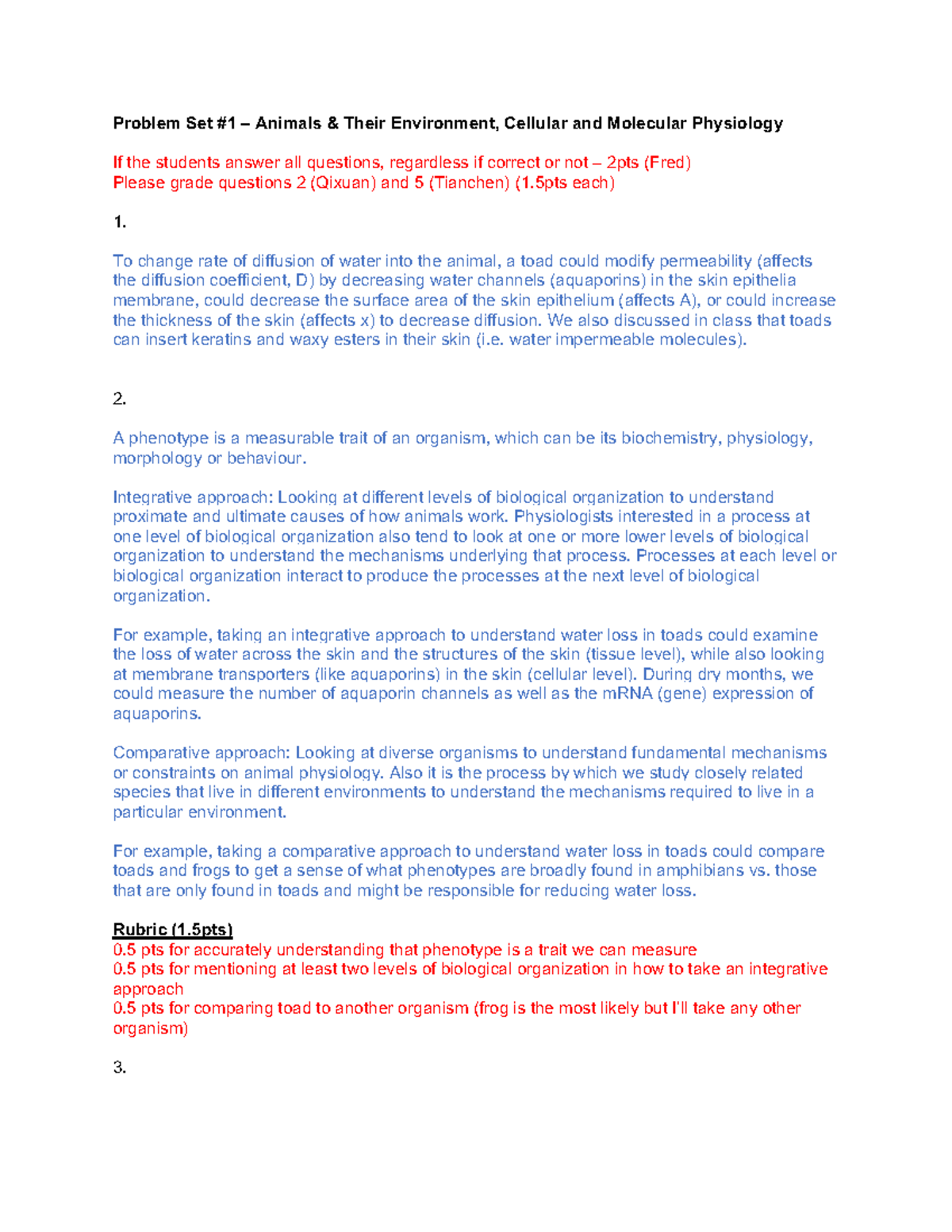 Problem Set #1 – Animals & Their Environment, Cellular and Molecular Physiology

If the students answer all questions, regardless if correct or not – 2pts (Fred)
Please grade questions 2 (Qixuan) and 5 (Tianchen) (1.5pts each)

1.

To change rate of diffusion of water into the animal, a toad could modify permeability (affects the diffusion coefficient, D) by decreasing water channels (aquaporins) in the skin epithelia membrane, could decrease the surface area of the skin epithelium (affects A), or could increase the thickness of the skin (affects x) to decrease diffusion. We also discussed in class that toads can insert keratins and waxy esters in their skin (i.e. water impermeable molecules).

2.

A phenotype is a measurable trait of an organism, which can be its biochemistry, physiology, morphology or behaviour.

Integrative approach: Looking at different levels of biological organization to understand proximate and ultimate causes of how animals work. Physiologists interested in a process at one level of biological organization also tend to look at one or more lower levels of biological organization to understand the mechanisms underlying that process. Processes at each level or biological organization interact to produce the processes at the next level of biological organization.

For example, taking an integrative approach to understand water loss in toads could examine the loss of water across the skin and the structures of the skin (tissue level), while also looking at membrane transporters (like aquaporins) in the skin (cellular level). During dry months, we could measure the number of aquaporin channels as well as the mRNA (gene) expression of aquaporins.

Comparative approach: Looking at diverse organisms to understand fundamental mechanisms or constraints on animal physiology. Also it is the process by which we study closely related species that live in different environments to understand the mechanisms required to live in a particular environment.

For example, taking a comparative approach to understand water loss in toads could compare toads and frogs to get a sense of what phenotypes are broadly found in amphibians vs. those that are only found in toads and might be responsible for reducing water loss.

Rubric (1.5pts)
0.5 pts for accurately understanding that phenotype is a trait we can measure
0.5 pts for mentioning at least two levels of biological organization in how to take an integrative approach
0.5 pts for comparing toad to another organism (frog is the most likely but I'll take any other organism)

3.